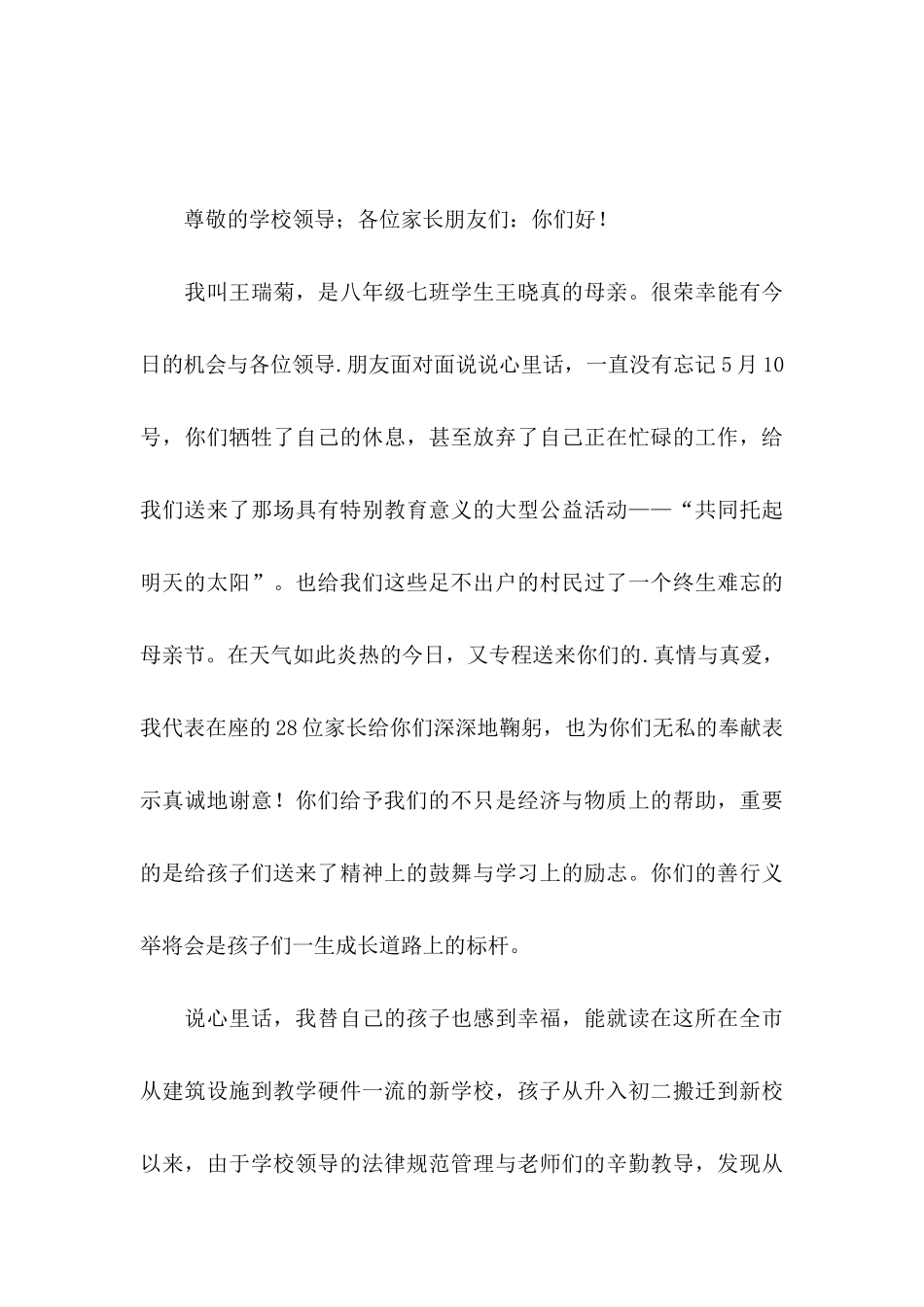 尊敬的学校领导；各位家长朋友们：你们好！

我叫王瑞菊，是八年级七班学生王晓真的母亲。很荣幸能有今日的机会与各位领导.朋友面对面说说心里话，一直没有忘记5月10号，你们牺牲了自己的休息，甚至放弃了自己正在忙碌的工作，给我们送来了那场具有特别教育意义的大型公益活动——“共同托起明天的太阳”。也给我们这些足不出户的村民过了一个终生难忘的母亲节。在天气如此炎热的今日，又专程送来你们的.真情与真爱，我代表在座的28位家长给你们深深地鞠躬，也为你们无私的奉献表示真诚地谢意！你们给予我们的不只是经济与物质上的帮助，重要的是给孩子们送来了精神上的鼓舞与学习上的励志。你们的善行义举将会是孩子们一生成长道路上的标杆。

说心里话，我替自己的孩子也感到幸福，能就读在这所在全市从建筑设施到教学硬件一流的新学校，孩子从升入初二搬迁到新校以来，由于学校领导的法律规范管理与老师们的辛勤教导，发现从